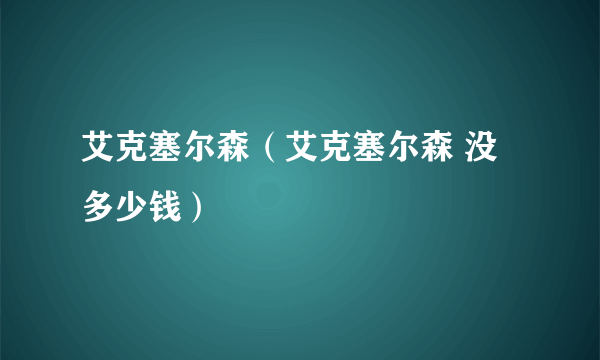 艾克塞尔森（艾克塞尔森 没多少钱）